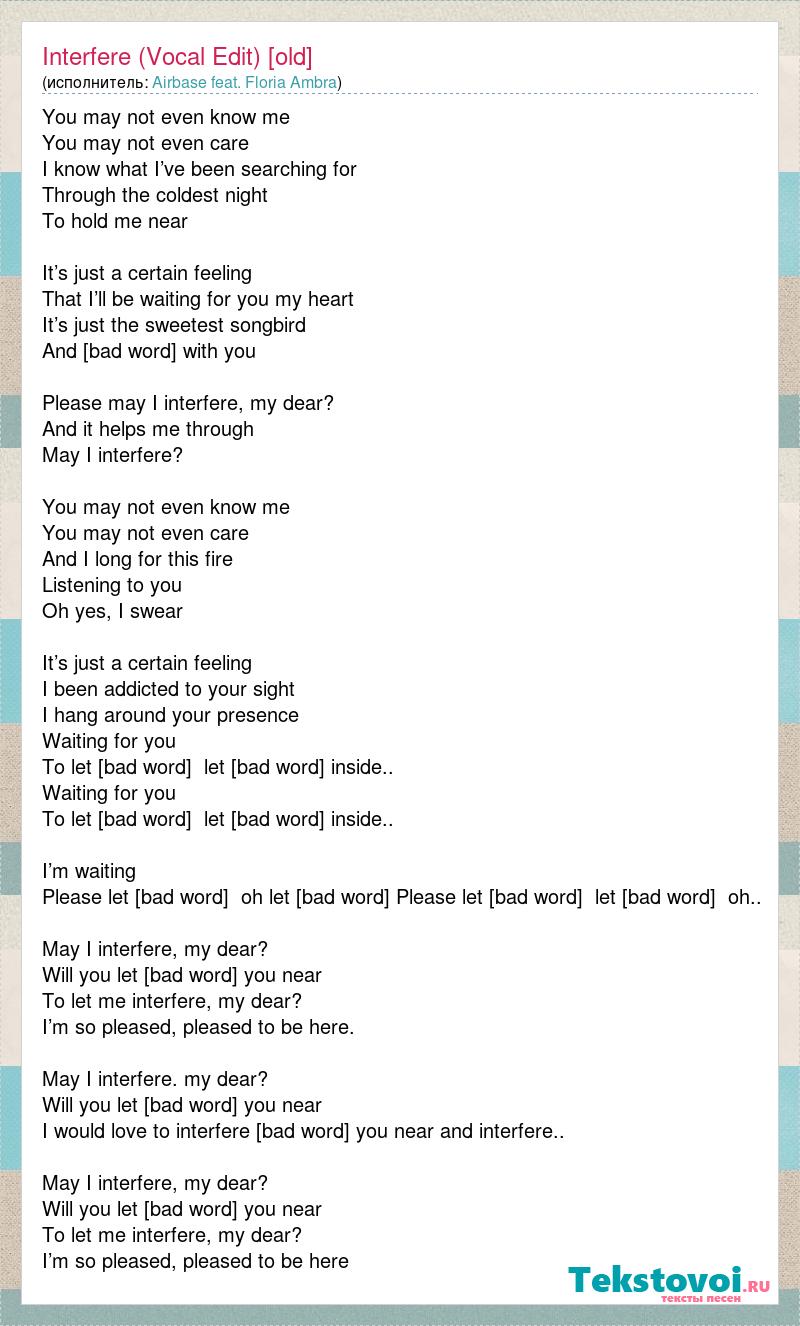 Interfere (Vocal Edit) [old]
(исполнитель: Airbase feat. Floria Ambra)

You may not even know me
You may not even care
I know what I've been searching for
Through the coldest night
To hold me near

It's just a certain feeling
That I'll be waiting for you my heart
It's just the sweetest songbird
And [bad word] with you

Please may I interfere, my dear?
And it helps me through
May I interfere?

You may not even know me
You may not even care
And I long for this fire
Listening to you
Oh yes, I swear

It's just a certain feeling
I been addicted to your sight
I hang around your presence
Waiting for you
To let [bad word] let [bad word] inside..
Waiting for you
To let [bad word] let [bad word] inside..

I'm waiting
Please let [bad word] oh let [bad word] Please let [bad word] let [bad word] oh..

May I interfere, my dear?
Will you let [bad word] you near
To let me interfere, my dear?
I'm so pleased, pleased to be here.

May I interfere. my dear?
Will you let [bad word] you near
I would love to interfere [bad word] you near and interfere..

May I interfere, my dear?
Will you let [bad word] you near
To let me interfere, my dear?
I'm so pleased, pleased to be here

Tekstovoi.RU
тексты песен